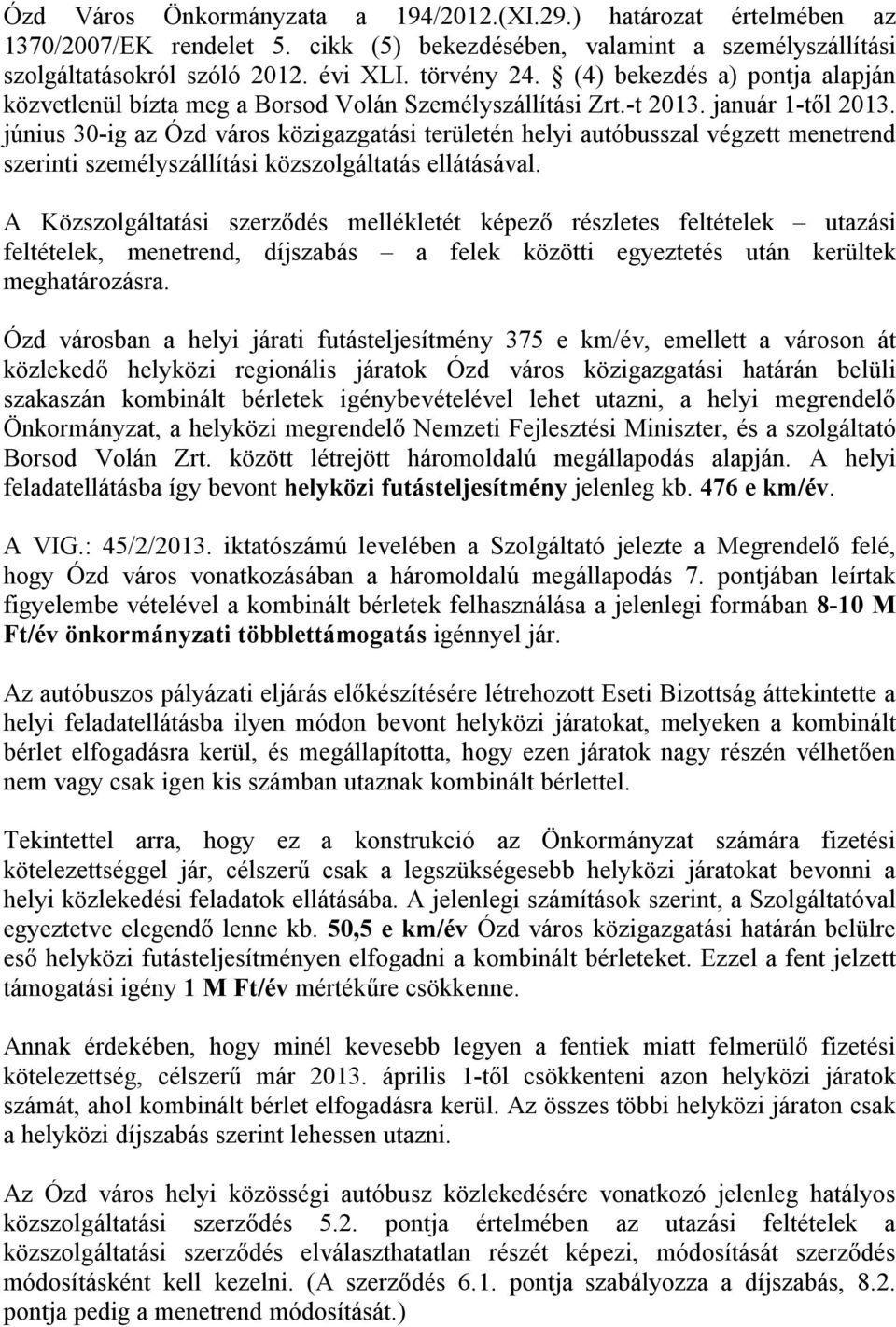 Ózd Város Önkormányzata a 194/2012.(XI.29.) határozat értelmében az 1370/2007/EK rendelet 5. cikk (5) bekezdésében, valamint a személyszállítási szolgáltatásokról szóló 2012. évi XLI. törvény 24. § (4) bekezdés a) pontja alapján közvetlenül bízta meg a Borsod Volán Személyszállítási Zrt.-t 2013. január 1-től 2013. június 30-ig az Ózd város közigazgatási területén helyi autóbusszal végzett menetrend szerinti személyszállítási közszolgáltatás ellátásával.

A Közszolgáltatási szerződés mellékletét képező részletes feltételek – utazási feltételek, menetrend, díjszabás – a felek közötti egyeztetés után kerültek meghatározásra.

Ózd városban a helyi járati futásteljesítmény 375 e km/év, emellett a városon át közlekedő helyközi regionális járatok Ózd város közigazgatási határán belüli szakaszán kombinált bérletek igénybevételével lehet utazni, a helyi megrendelő Önkormányzat, a helyközi megrendelő Nemzeti Fejlesztési Miniszter, és a szolgáltató Borsod Volán Zrt. között létrejött háromoldalú megállapodás alapján. A helyi feladatellátásba így bevont helyközi futásteljesítmény jelenleg kb. 476 e km/év.

A VIG.: 45/2/2013. iktatószámú levelében a Szolgáltató jelezte a Megrendelő felé, hogy Ózd város vonatkozásában a háromoldalú megállapodás 7. pontjában leírtak figyelembe vételével a kombinált bérletek felhasználása a jelenlegi formában 8-10 M Ft/év önkormányzati többlettámogatás igénnyel jár.

Az autóbuszos pályázati eljárás előkészítésére létrehozott Eseti Bizottság áttekintette a helyi feladatellátásba ilyen módon bevont helyközi járatokat, melyeken a kombinált bérlet elfogadásra kerül, és megállapította, hogy ezen járatok nagy részén vélhetően nem vagy csak igen kis számban utaznak kombinált bérlettel.

Tekintettel arra, hogy ez a konstrukció az Önkormányzat számára fizetési kötelezettséggel jár, célszerű csak a legszükségesebb helyközi járatokat bevonni a helyi közlekedési feladatok ellátásába. A jelenlegi számítások szerint, a Szolgáltatóval egyeztetve elegendő lenne kb. 50,5 e km/év Ózd város közigazgatási határán belülre eső helyközi futásteljesítményen elfogadni a kombinált bérleteket. Ezzel a fent jelzett támogatási igény 1 M Ft/év mértékűre csökkenne.

Annak érdekében, hogy minél kevesebb legyen a fentiek miatt felmerülő fizetési kötelezettség, célszerű már 2013. április 1-től csökkenteni azon helyközi járatok számát, ahol kombinált bérlet elfogadásra kerül. Az összes többi helyközi járaton csak a helyközi díjszabás szerint lehessen utazni.

Az Ózd város helyi közösségi autóbusz közlekedésére vonatkozó jelenleg hatályos közszolgáltatási szerződés 5.2. pontja értelmében az utazási feltételek a közszolgáltatási szerződés elválaszthatatlan részét képezi, módosítását szerződés módosításként kell kezelni. (A szerződés 6.1. pontja szabályozza a díjszabás, 8.2. pontja pedig a menetrend módosítását.)